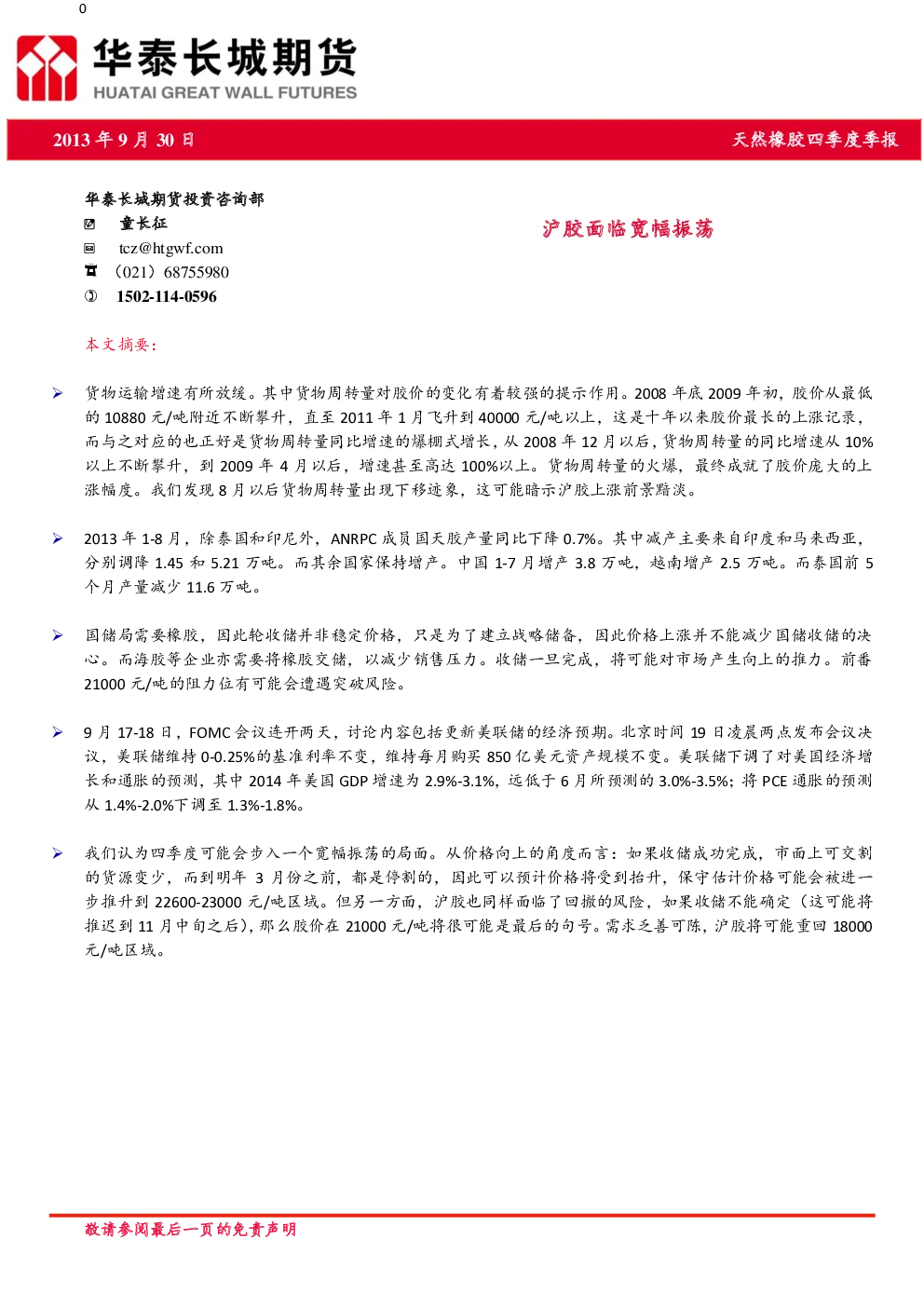 0

华泰长城期货
HUATAI GREAT WALL FUTURES

2013年9月30日

天然橡胶四季度季报

华泰长城期货投资咨询部
童长征
tcz@htgwf.com
(021)68755980
1502-114-0596

沪胶面临宽幅振荡

本文摘要:

➢ 货物运输增速有所放缓。其中货物周转量对胶价的变化有着较强的提示作用。2008年底2009年初,胶价从最低的10880元/吨附近不断攀升,直至2011年1月飞升到40000元/吨以上,这是十年以来胶价最长的上涨记录,而与之对应的也正好是货物周转量同比增速的爆棚式增长,从2008年12月以后,货物周转量的同比增速从10%以上不断攀升,到2009年4月以后,增速甚至高达100%以上。货物周转量的火爆,最终成就了胶价庞大的上涨幅度。我们发现8月以后货物周转量出现下移迹象,这可能暗示沪胶上涨前景黯淡。

➢ 2013年1-8月,除泰国和印尼外,ANRPC成员国天胶产量同比下降0.7%。其中减产主要来自印度和马来西亚,分别调降1.45和5.21万吨。而其余国家保持增产。中国1-7月增产3.8万吨,越南增产2.5万吨。而泰国前5个月产量减少11.6万吨。

➢ 国储局需要橡胶,因此轮收储并非稳定价格,只是为了建立战略储备,因此价格上涨并不能减少国储收储的决心。而海胶等企业亦需要将橡胶交储,以减少销售压力。收储一旦完成,将可能对市场产生向上的推力。前番21000元/吨的阻力位有可能会遭遇突破风险。

➢ 9月17-18日,FOMC会议连开两天,讨论内容包括更新美联储的经济预期。北京时间19日凌晨两点发布会议决议,美联储维持0-0.25%的基准利率不变,维持每月购买850亿美元资产规模不变。美联储下调了对美国经济增长和通胀的预测,其中2014年美国GDP增速为2.9%-3.1%,远低于6月所预测的3.0%-3.5%;将PCE通胀的预测从1.4%-2.0%下调至1.3%-1.8%。

➢ 我们认为四季度可能会步入一个宽幅振荡的局面。从价格向上的角度而言:如果收储成功完成,市面上可交割的货源变少,而到明年3月份之前,都是停割的,因此可以预计价格将受到抬升,保守估计价格可能会被进一步推升到22600-23000元/吨区域。但另一方面,沪胶也同样面临了回撤的风险,如果收储不能确定(这可能将推迟到11月中旬之后),那么胶价在21000元/吨将很可能是最后的句号。需求乏善可陈,沪胶将可能重回18000元/吨区域。

敬请参阅最后一页的免责声明